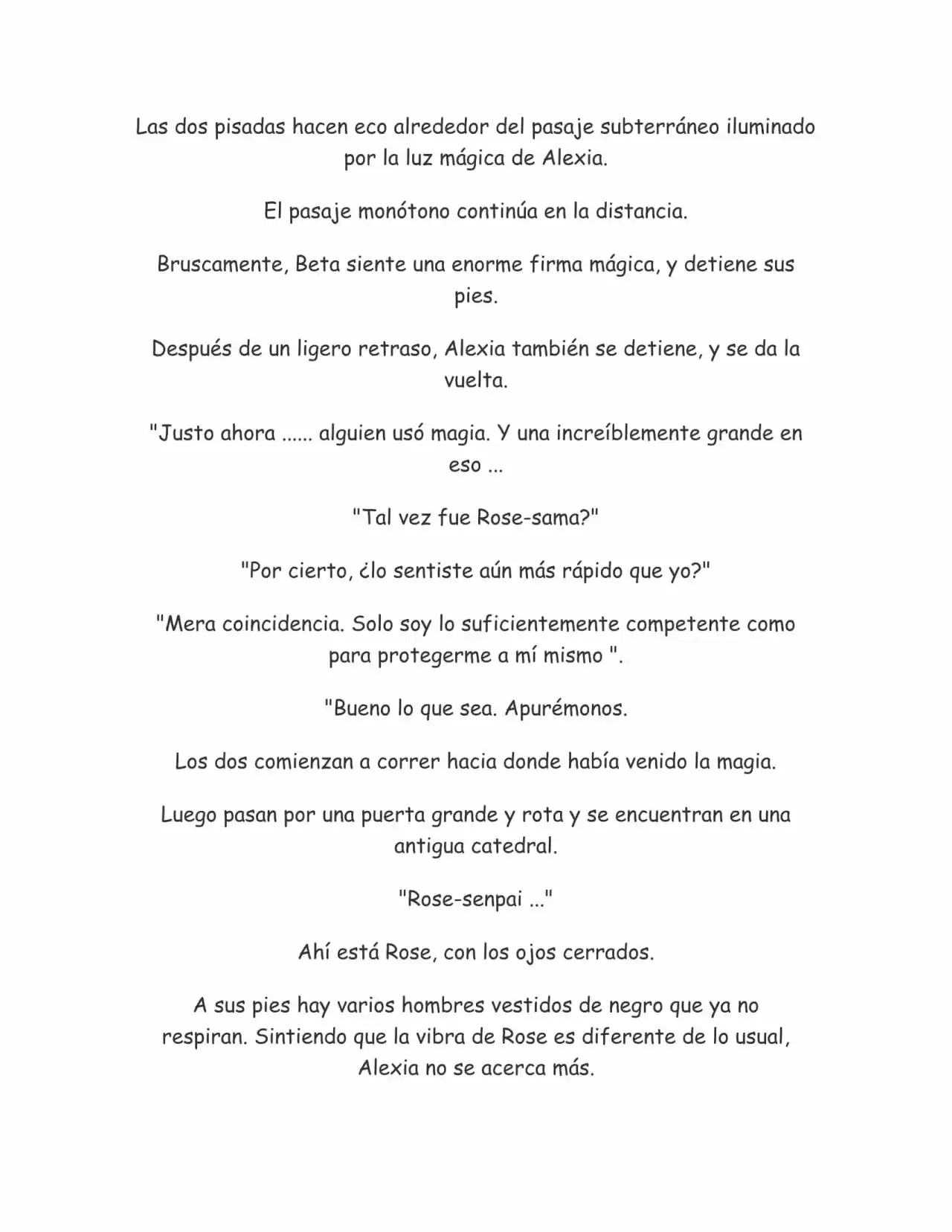 Las dos pisadas hacen eco alrededor del pasaje subterráneo iluminado por la luz mágica de Alexia.

El pasaje monótono continúa en la distancia.

Bruscamente, Beta siente una enorme firma mágica, y detiene sus pies.

Después de un ligero retraso, Alexia también se detiene, y se da la vuelta.

"Justo ahora ...... alguien usó magia. Y una increíblemente grande en eso ...

"Tal vez fue Rose-sama?"

"Por cierto, ¿lo sentiste aún más rápido que yo?"

"Mera coincidencia. Solo soy lo suficientemente competente como para protegerme a mí mismo ".

"Bueno lo que sea. Apurémonos.

Los dos comienzan a correr hacia donde había venido la magia.

Luego pasan por una puerta grande y rota y se encuentran en una antigua catedral.

"Rose-senpai ..."

Ahí está Rose, con los ojos cerrados.

A sus pies hay varios hombres vestidos de negro que ya no respiran. Sintiendo que la vibra de Rose es diferente de lo usual, Alexia no se acerca más.